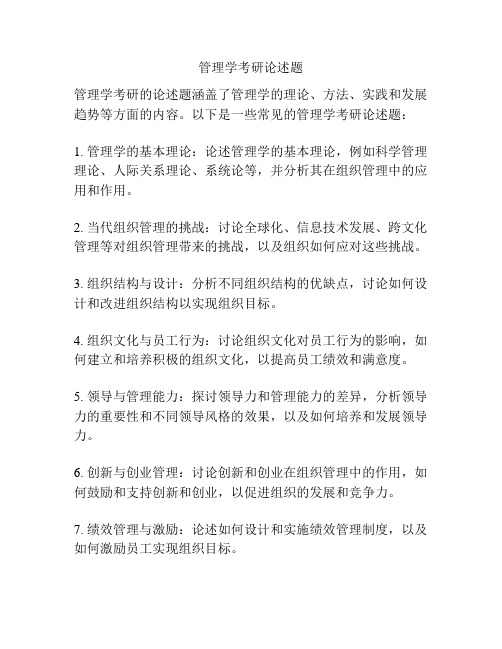 管理学考研论述题

管理学考研的论述题涵盖了管理学的理论、方法、实践和发展趋势等方面的内容。以下是一些常见的管理学考研论述题：

1. 管理学的基本理论：论述管理学的基本理论，例如科学管理理论、人际关系理论、系统论等，并分析其在组织管理中的应用和作用。

2. 当代组织管理的挑战：讨论全球化、信息技术发展、跨文化管理等对组织管理带来的挑战，以及组织如何应对这些挑战。

3. 组织结构与设计：分析不同组织结构的优缺点，讨论如何设计和改进组织结构以实现组织目标。

4. 组织文化与员工行为：讨论组织文化对员工行为的影响，如何建立和培养积极的组织文化，以提高员工绩效和满意度。

5. 领导与管理能力：探讨领导力和管理能力的差异，分析领导力的重要性和不同领导风格的效果，以及如何培养和发展领导力。

6. 创新与创业管理：讨论创新和创业在组织管理中的作用，如何鼓励和支持创新和创业，以促进组织的发展和竞争力。

7. 绩效管理与激励：论述如何设计和实施绩效管理制度，以及如何激励员工实现组织目标。